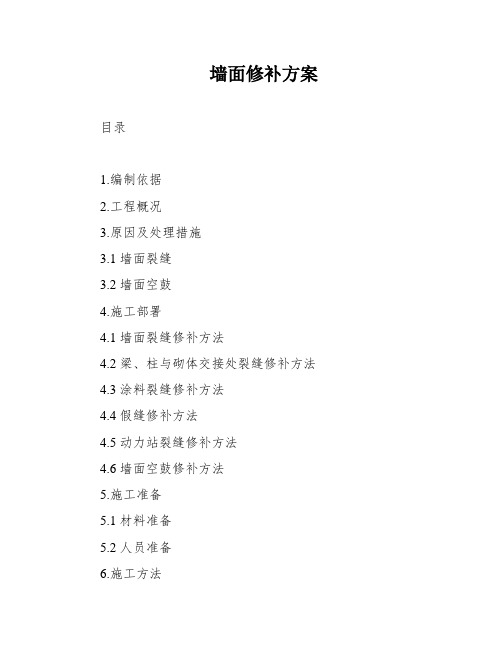 墙面修补方案

目录

1.编制依据

2.工程概况

3.原因及处理措施

3.1 墙面裂缝

3.2 墙面空鼓

4.施工部署

4.1 墙面裂缝修补方法

4.2 梁、柱与砌体交接处裂缝修补方法

4.3 涂料裂缝修补方法

4.4 假缝修补方法

4.5 动力站裂缝修补方法

4.6 墙面空鼓修补方法

5.施工准备

5.1 材料准备

5.2 人员准备

6.施工方法